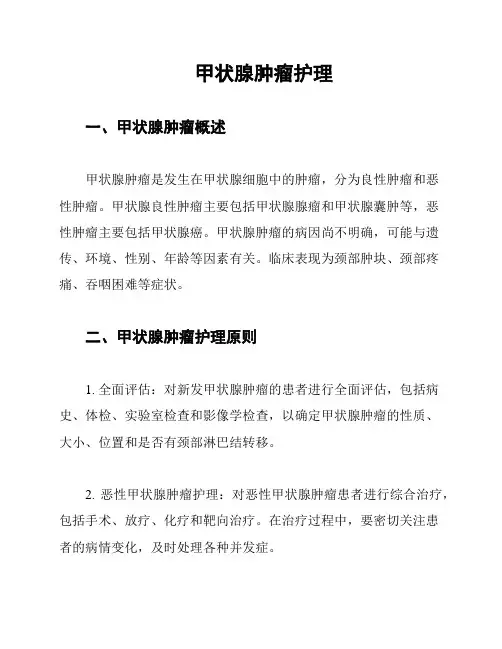 甲状腺肿瘤护理

一、甲状腺肿瘤概述

甲状腺肿瘤是发生在甲状腺细胞中的肿瘤，分为良性肿瘤和恶性肿瘤。甲状腺良性肿瘤主要包括甲状腺腺瘤和甲状腺囊肿等，恶性肿瘤主要包括甲状腺癌。甲状腺肿瘤的病因尚不明确，可能与遗传、环境、性别、年龄等因素有关。临床表现为颈部肿块、颈部疼痛、吞咽困难等症状。

二、甲状腺肿瘤护理原则

1. 全面评估：对新发甲状腺肿瘤的患者进行全面评估，包括病史、体检、实验室检查和影像学检查，以确定甲状腺肿瘤的性质、大小、位置和是否有颈部淋巴结转移。

2. 恶性甲状腺肿瘤护理：对恶性甲状腺肿瘤患者进行综合治疗，包括手术、放疗、化疗和靶向治疗。在治疗过程中，要密切关注患者的病情变化，及时处理各种并发症。